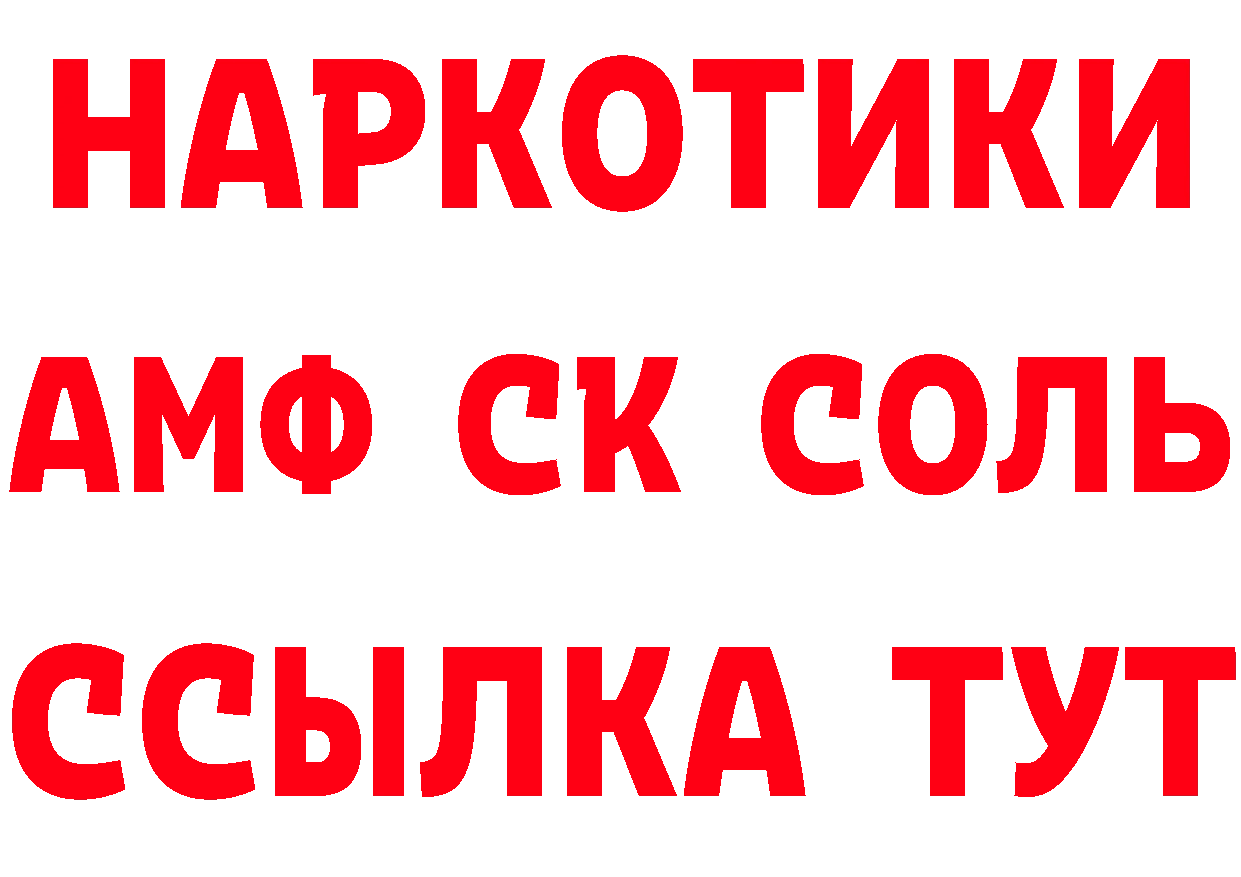 НАРКОТИКИ

АМФ СК СОЛЬ

ССЫЛКА ТУТ